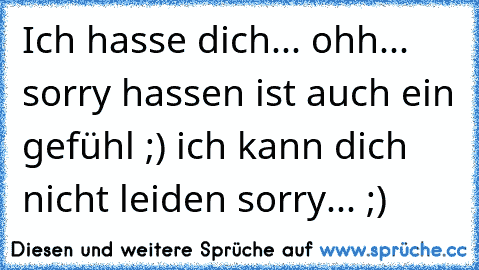 Ich hasse dich... ohh... sorry hassen ist auch ein gefühl ;) ich kann dich nicht leiden sorry... ;)

Diesen und weitere Sprüche auf www.sprüche.cc